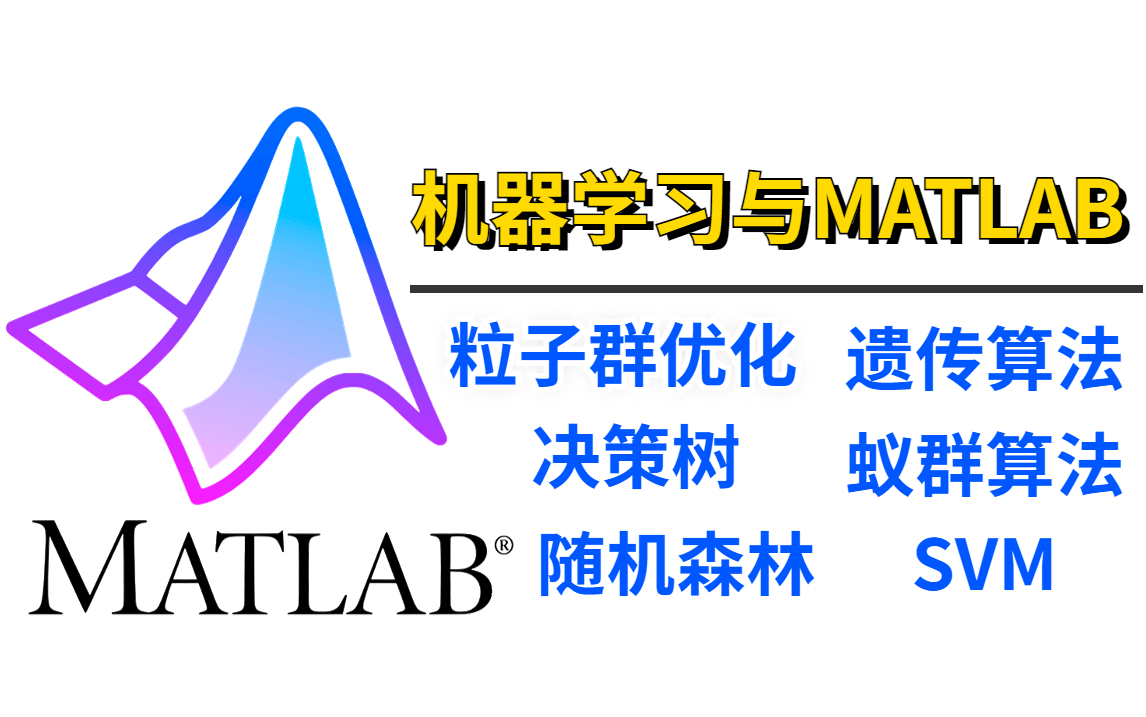 机器学习与MATLAB

粒子群优化
决策树
随机森林

遗传算法
蚁群算法
SVM

MATLAB®